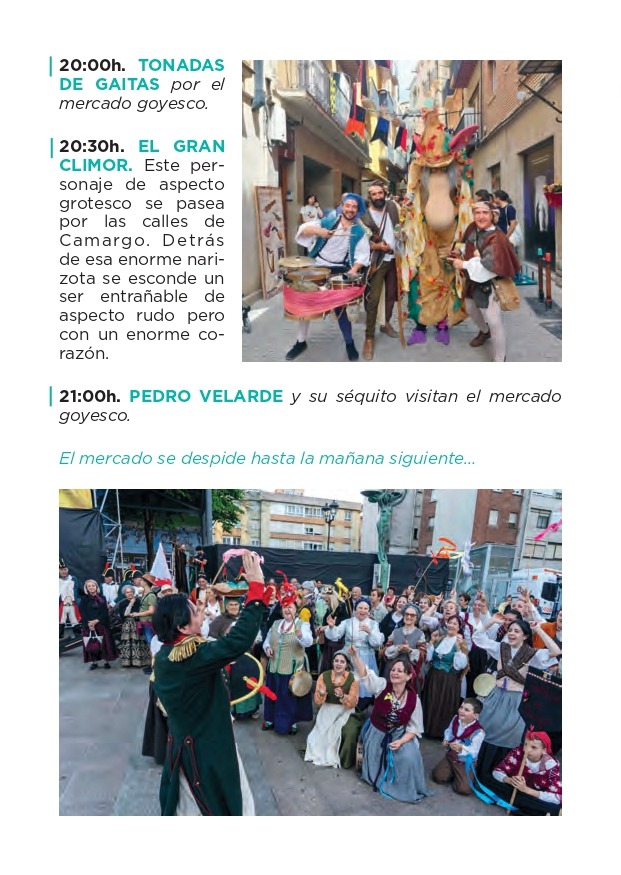 20:00h. TONADAS DE GAITAS por el mercado goyesco.

20:30h. EL GRAN CLIMOR. Este personaje de aspecto grotesco se pasea por las calles de Camargo. Detrás de esa enorme narizota se esconde un ser entrañable de aspecto rudo pero con un enorme corazón.

21:00h. PEDRO VELARDE y su séquito visitan el mercado goyesco.

El mercado se despide hasta la mañana siguiente...